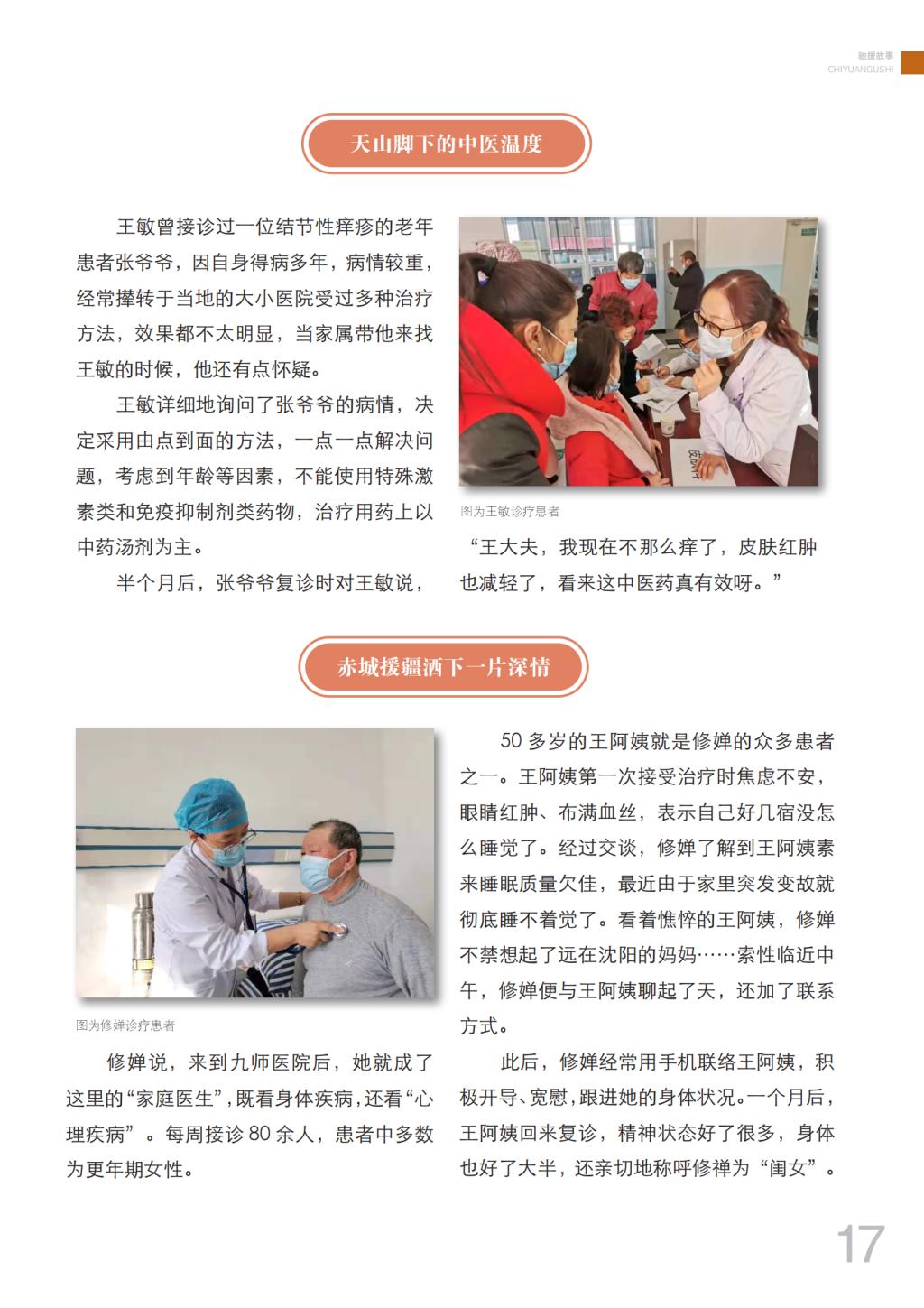 驰援故事
CHIYUANGUSHI

天山脚下的中医温度

王敏曾接诊过一位结节性痒疹的老年患者张爷爷，因自身得病多年，病情较重，经常撵转于当地的大小医院受过多种治疗方法，效果都不太明显，当家属带他来找王敏的时候，他还有点怀疑。

王敏详细地询问了张爷爷的病情，决定采用由点到面的方法，一点一点解决问题，考虑到年龄等因素，不能使用特殊激素类和免疫抑制剂类药物，治疗用药上以中药汤剂为主。

半个月后，张爷爷复诊时对王敏说，

图为王敏诊疗患者

“王大夫，我现在不那么痒了，皮肤红肿也减轻了，看来这中医药真有效呀。”

赤城援疆洒下一片深情

图为修婵诊疗患者

修婵说，来到九师医院后，她就成了这里的“家庭医生”，既看身体疾病，还看“心理疾病”。每周接诊80余人，患者中多数为更年期女性。

50多岁的王阿姨就是修婵的众多患者之一。王阿姨第一次接受治疗时焦虑不安，眼睛红肿、布满血丝，表示自己好几宿没怎么睡觉了。经过交谈，修婵了解到王阿姨素来睡眠质量欠佳，最近由于家里突发变故就彻底睡不着觉了。看着憔悴的王阿姨，修婵不禁想起了远在沈阳的妈妈……索性临近中午，修婵便与王阿姨聊起了天，还加了联系方式。

此后，修婵经常用手机联络王阿姨，积极开导、宽慰，跟进她的身体状况。一个月后，王阿姨回来复诊，精神状态好了很多，身体也好了大半，还亲切地称呼修禅为“闺女”。

17